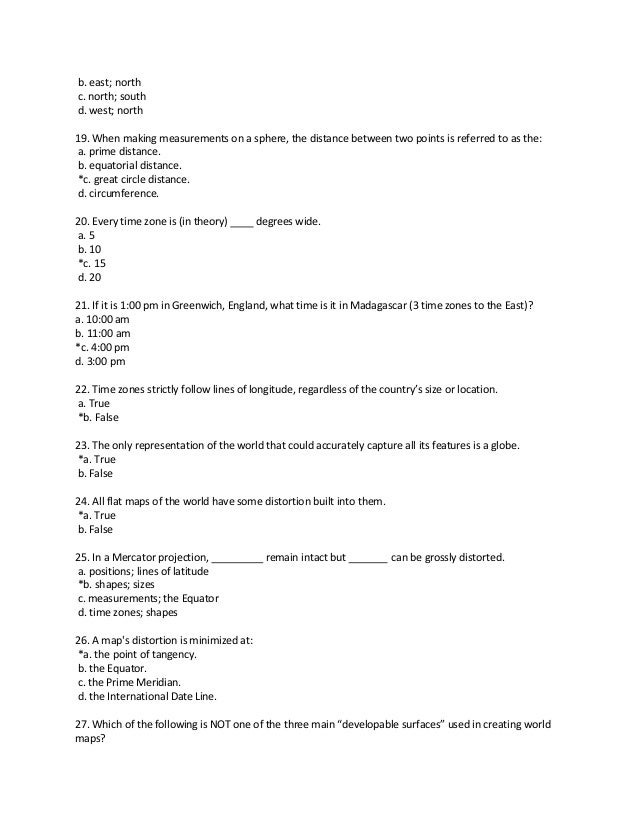 b. east; north
c. north; south
d. west; north

19. When making measurements on a sphere, the distance between two points is referred to as the:
a. prime distance.
b. equatorial distance.
*c. great circle distance.
d. circumference.

20. Every time zone is (in theory) ____ degrees wide.
a. 5
b. 10
*c. 15
d. 20

21. If it is 1:00 pm in Greenwich, England, what time is it in Madagascar (3 time zones to the East)?
a. 10:00 am
b. 11:00 am
*c. 4:00 pm
d. 3:00 pm

22. Time zones strictly follow lines of longitude, regardless of the country's size or location.
a. True
*b. False

23. The only representation of the world that could accurately capture all its features is a globe.
*a. True
b. False

24. All flat maps of the world have some distortion built into them.
*a. True
b. False

25. In a Mercator projection, _________ remain intact but _______ can be grossly distorted.
a. positions; lines of latitude
*b. shapes; sizes
c. measurements; the Equator
d. time zones; shapes

26. A map's distortion is minimized at:
*a. the point of tangency.
b. the Equator.
c. the Prime Meridian.
d. the International Date Line.

27. Which of the following is NOT one of the three main "developable surfaces" used in creating world maps?